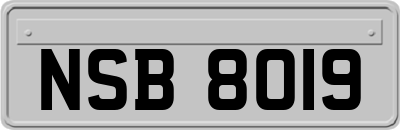 NSB 8019